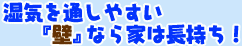 湿気を通しやすい
『壁』なら家は長持ち！